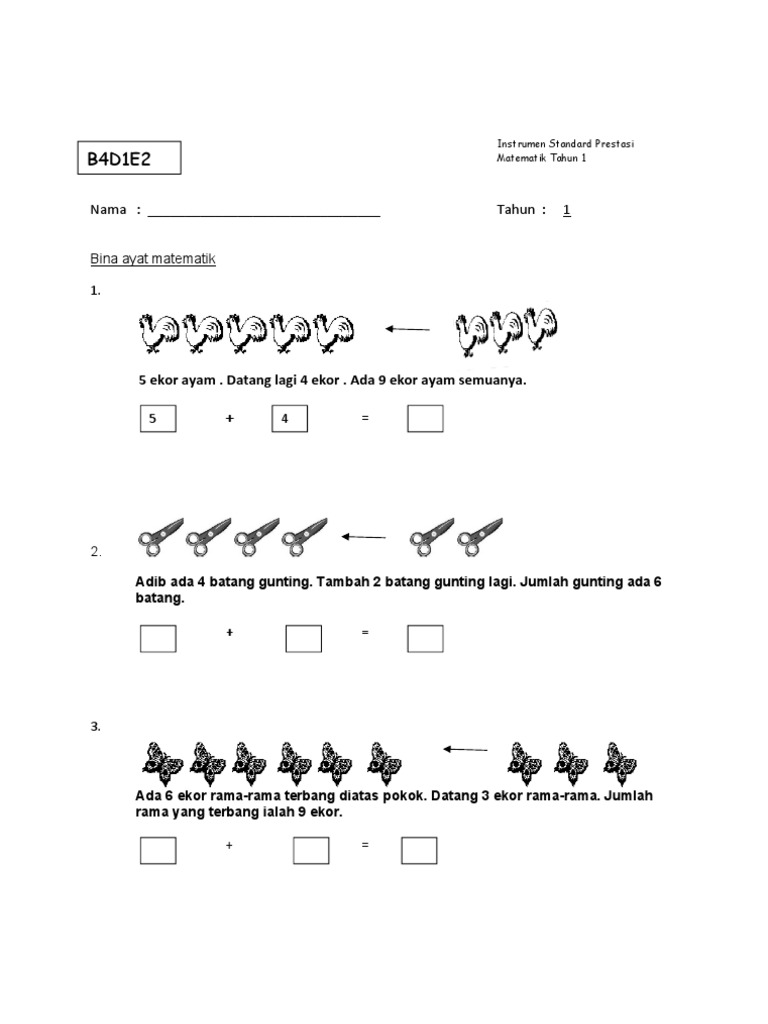 B4D1E2

Instrumen Standard Prestasi
Matematik Tahun 1

Nama : ______________________________

Tahun : 1

Bina ayat matematik

1.

5 ekor ayam . Datang lagi 4 ekor . Ada 9 ekor ayam semuanya.

5 + 4 =

2.

Adib ada 4 batang gunting. Tambah 2 batang gunting lagi. Jumlah gunting ada 6 batang.

+ =

3.

Ada 6 ekor rama-rama terbang diatas pokok. Datang 3 ekor rama-rama. Jumlah rama yang terbang ialah 9 ekor.

+ =